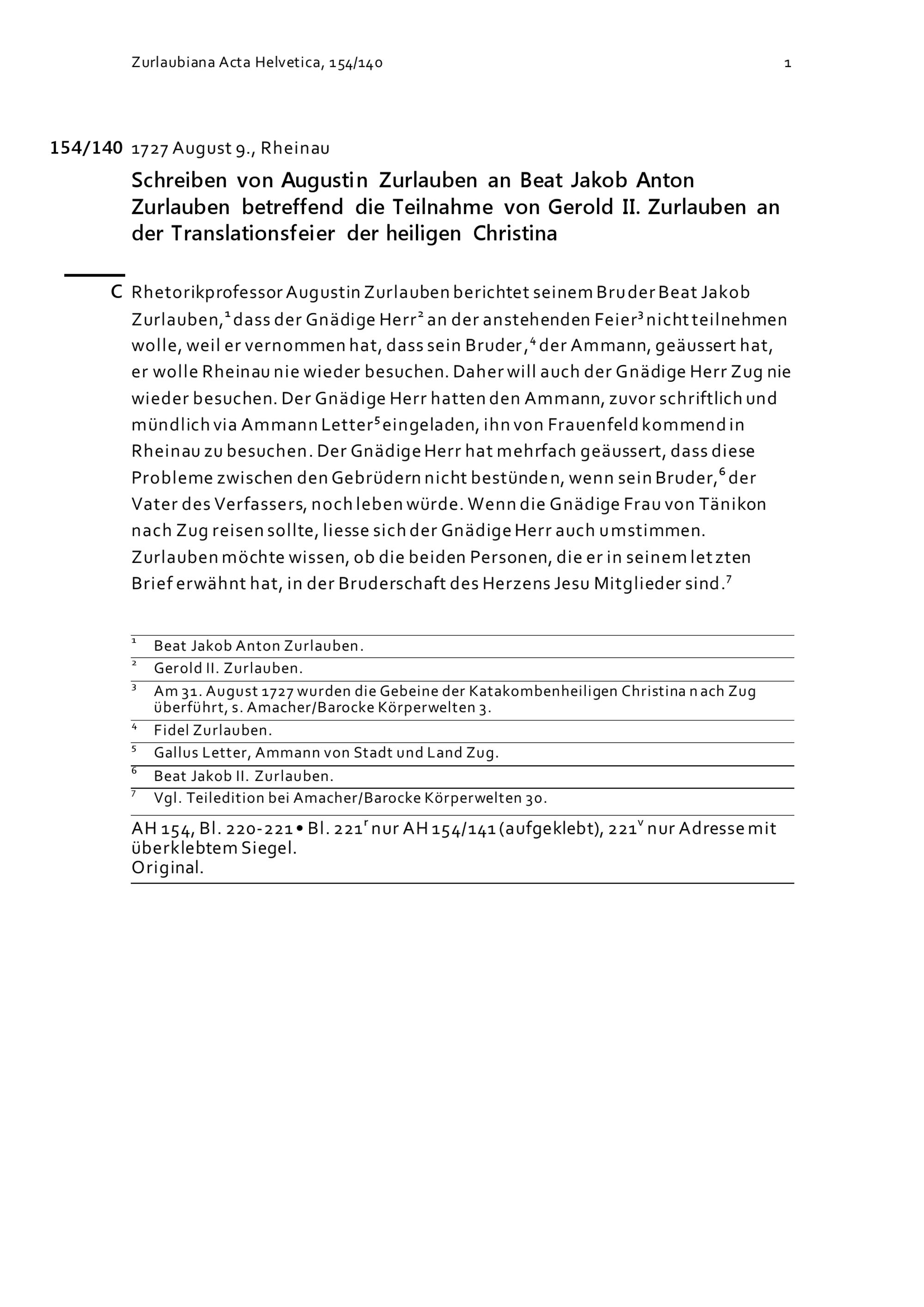 Zurlaubiana Acta Helvetica, 154/140 1

154/140 1727 August 9., Rheinau

Schreiben von Augustin Zurlauben an Beat Jakob Anton Zurlauben betreffend die Teilnahme von Gerold II. Zurlauben an der Translationsfeier der heiligen Christina

C Rhetorikprofessor Augustin Zurlauben berichtet seinem Bruder Beat Jakob Zurlauben,$^{1}$ dass der Gnädige Herr$^{2}$ an der anstehenden Feier$^{3}$ nicht teilnehmen wolle, weil er vernommen hat, dass sein Bruder,$^{4}$ der Ammann, geäussert hat, er wolle Rheinau nie wieder besuchen. Daher will auch der Gnädige Herr Zug nie wieder besuchen. Der Gnädige Herr hatten den Ammann, zuvor schriftlich und mündlich via Ammann Letter$^{5}$ eingeladen, ihn von Frauenfeld kommend in Rheinau zu besuchen. Der Gnädige Herr hat mehrfach geäussert, dass diese Probleme zwischen den Gebrüdern nicht bestünden, wenn sein Bruder,$^{6}$ der Vater des Verfassers, noch leben würde. Wenn die Gnädige Frau von Tänikon nach Zug reisen sollte, liesse sich der Gnädige Herr auch umstimmen. Zurlauben möchte wissen, ob die beiden Personen, die er in seinem letzten Brief erwähnt hat, in der Bruderschaft des Herzens Jesu Mitglieder sind.$^{7}$

$^{1}$ Beat Jakob Anton Zurlauben.

$^{2}$ Gerold II. Zurlauben.

$^{3}$ Am 31. August 1727 wurden die Gebeine der Katakombenheiligen Christina nach Zug überführt, s. Amacher/Barocke Körperwelten 3.

$^{4}$ Fidel Zurlauben.

$^{5}$ Gallus Letter, Ammann von Stadt und Land Zug.

$^{6}$ Beat Jakob II. Zurlauben.

$^{7}$ Vgl. Teiledition bei Amacher/Barocke Körperwelten 30.

AH 154, Bl. 220-221 • Bl. 221$^{r}$ nur AH 154/141 (aufgeklebt), 221$^{v}$ nur Adresse mit überklebtem Siegel.
Original.